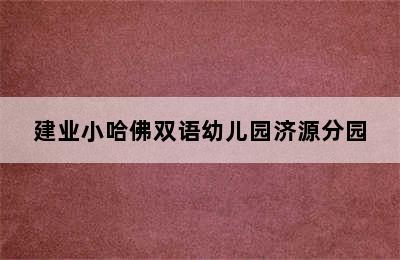 建业小哈佛双语幼儿园济源分园